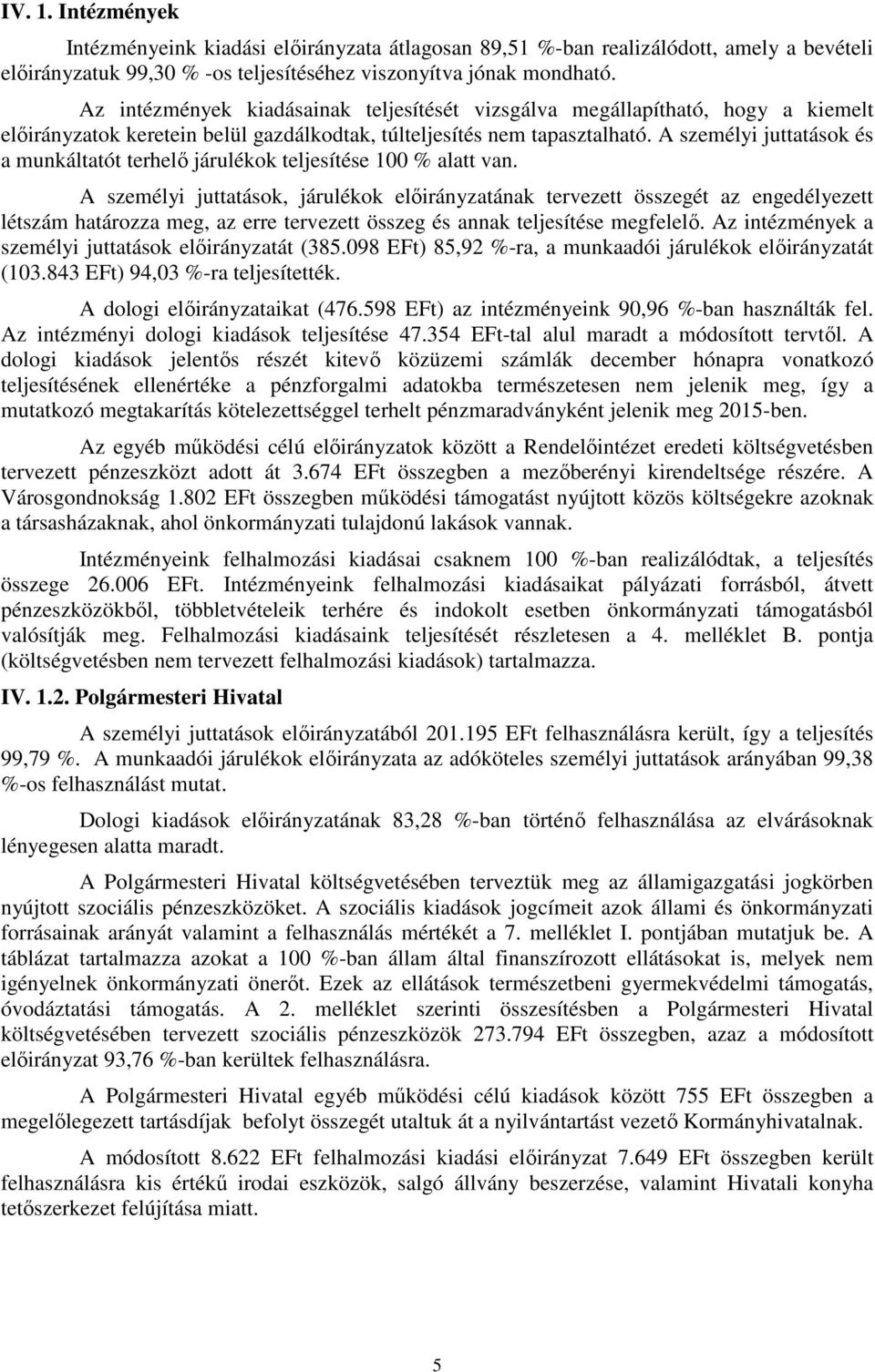 IV. 1. Intézmények

Intézményeink kiadási előirányzata átlagosan 89,51 %-ban realizálódott, amely a bevételi előirányzatuk 99,30 % -os teljesítéséhez viszonyítva jónak mondható.

Az intézmények kiadásainak teljesítését vizsgálva megállapítható, hogy a kiemelt előirányzatok keretein belül gazdálkodtak, túlteljesítés nem tapasztalható. A személyi juttatások és a munkáltatót terhelő járulékok teljesítése 100 % alatt van.

A személyi juttatások, járulékok előirányzatának tervezett összegét az engedélyezett létszám határozza meg, az erre tervezett összeg és annak teljesítése megfelelő. Az intézmények a személyi juttatások előirányzatát (385.098 EFt) 85,92 %-ra, a munkaadói járulékok előirányzatát (103.843 EFt) 94,03 %-ra teljesítették.

A dologi előirányzataikat (476.598 EFt) az intézményeink 90,96 %-ban használták fel. Az intézményi dologi kiadások teljesítése 47.354 EFt-tal alul maradt a módosított tervtől. A dologi kiadások jelentős részét kitevő közüzemi számlák december hónapra vonatkozó teljesítésének ellenértéke a pénzforgalmi adatokba természetesen nem jelenik meg, így a mutatkozó megtakarítás kötelezettséggel terhelt pénzmaradványként jelenik meg 2015-ben.

Az egyéb működési célú előirányzatok között a Rendelőintézet eredeti költségvetésben tervezett pénzeszközt adott át 3.674 EFt összegben a mezőberényi kirendeltsége részére. A Városgondnokság 1.802 EFt összegben működési támogatást nyújtott közös költségekre azoknak a társasházaknak, ahol önkormányzati tulajdonú lakások vannak.

Intézményeink felhalmozási kiadásai csaknem 100 %-ban realizálódtak, a teljesítés összege 26.006 EFt. Intézményeink felhalmozási kiadásaikat pályázati forrásból, átvett pénzeszközökből, többletvételeik terhére és indokolt esetben önkormányzati támogatásból valósítják meg. Felhalmozási kiadásaink teljesítését részletesen a 4. melléklet B. pontja (költségvetésben nem tervezett felhalmozási kiadások) tartalmazza.

IV. 1.2. Polgármesteri Hivatal

A személyi juttatások előirányzatából 201.195 EFt felhasználásra került, így a teljesítés 99,79 %. A munkaadói járulékok előirányzata az adóköteles személyi juttatások arányában 99,38 %-os felhasználást mutat.

Dologi kiadások előirányzatának 83,28 %-ban történő felhasználása az elvárásoknak lényegesen alatta maradt.

A Polgármesteri Hivatal költségvetésében terveztük meg az államigazgatási jogkörben nyújtott szociális pénzeszközöket. A szociális kiadások jogcímeit azok állami és önkormányzati forrásainak arányát valamint a felhasználás mértékét a 7. melléklet I. pontjában mutatjuk be. A táblázat tartalmazza azokat a 100 %-ban állam által finanszírozott ellátásokat is, melyek nem igényelnek önkormányzati önerőt. Ezek az ellátások természetbeni gyermekvédelmi támogatás, óvodáztatási támogatás. A 2. melléklet szerinti összesítésben a Polgármesteri Hivatal költségvetésében tervezett szociális pénzeszközök 273.794 EFt összegben, azaz a módosított előirányzat 93,76 %-ban kerültek felhasználásra.

A Polgármesteri Hivatal egyéb működési célú kiadások között 755 EFt összegben a megelőlegezett tartásdíjak befolyt összegét utaltuk át a nyilvántartást vezető Kormányhivatalnak.

A módosított 8.622 EFt felhalmozási kiadási előirányzat 7.649 EFt összegben került felhasználásra kis értékű irodai eszközök, salgó állvány beszerzése, valamint Hivatali konyha tetőszerkezet felújítása miatt.

5